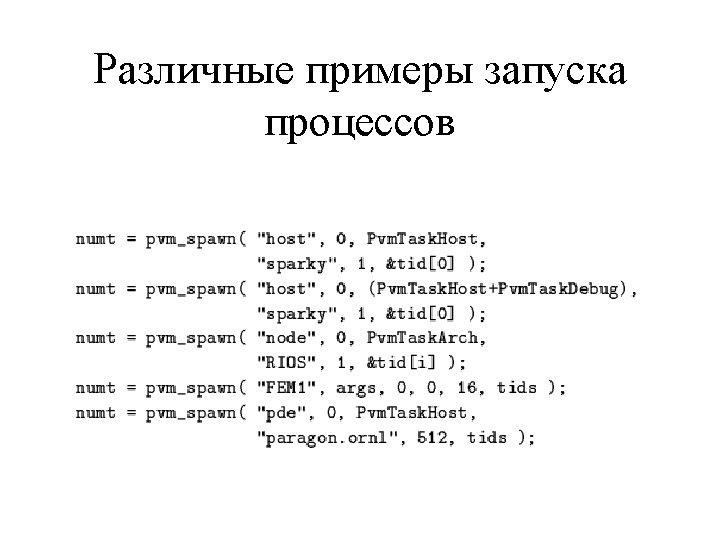 Различные примеры запуска процессов

numt = pvm_spawn( "host", 0, PvmTaskHost,
                  "sparky", 1, &tid[0] );
numt = pvm_spawn( "host", 0, (PvmTaskHost+PvmTaskDebug),
                  "sparky", 1, &tid[0] );
numt = pvm_spawn( "node", 0, PvmTaskArch,
                  "RIOS", 1, &tid[i] );
numt = pvm_spawn( "FEM1", args, 0, 0, 16, tids );
numt = pvm_spawn( "pde", 0, PvmTaskHost,
                  "paragon.ornl", 512, tids );